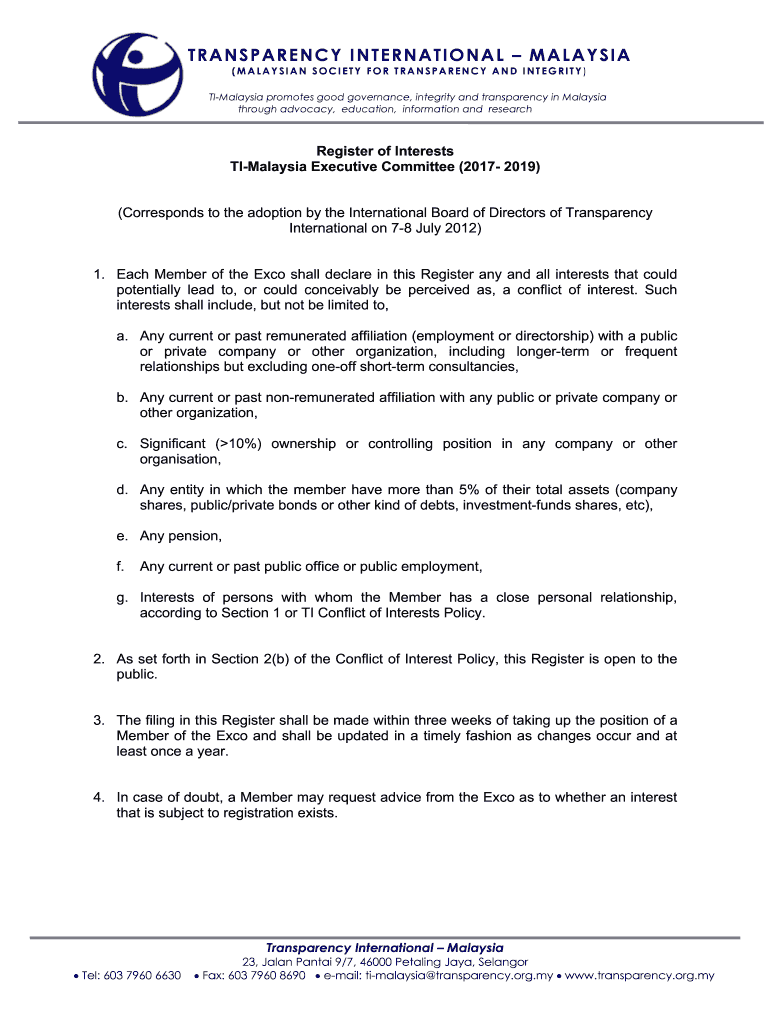 TRANSPARENCY INTERNATIONAL – MALAYSIA
(MALAYSIAN SOCIETY FOR TRANSPARENCY AND INTEGRITY)

TI-Malaysia promotes good governance, integrity and transparency in Malaysia through advocacy, education, information and research

Register of Interests
TI-Malaysia Executive Committee (2017- 2019)

(Corresponds to the adoption by the International Board of Directors of Transparency International on 7-8 July 2012)

1. Each Member of the Exco shall declare in this Register any and all interests that could potentially lead to, or could conceivably be perceived as, a conflict of interest. Such interests shall include, but not be limited to,

a. Any current or past remunerated affiliation (employment or directorship) with a public or private company or other organization, including longer-term or frequent relationships but excluding one-off short-term consultancies,

b. Any current or past non-remunerated affiliation with any public or private company or other organization,

c. Significant (>10%) ownership or controlling position in any company or other organisation,

d. Any entity in which the member have more than 5% of their total assets (company shares, public/private bonds or other kind of debts, investment-funds shares, etc),

e. Any pension,

f. Any current or past public office or public employment,

g. Interests of persons with whom the Member has a close personal relationship, according to Section 1 or TI Conflict of Interests Policy.

2. As set forth in Section 2(b) of the Conflict of Interest Policy, this Register is open to the public.

3. The filing in this Register shall be made within three weeks of taking up the position of a Member of the Exco and shall be updated in a timely fashion as changes occur and at least once a year.

4. In case of doubt, a Member may request advice from the Exco as to whether an interest that is subject to registration exists.

Transparency International – Malaysia
23, Jalan Pantai 9/7, 46000 Petaling Jaya, Selangor
• Tel: 603 7960 6630 • Fax: 603 7960 8690 • e-mail: ti-malaysia@transparency.org.my • www.transparency.org.my